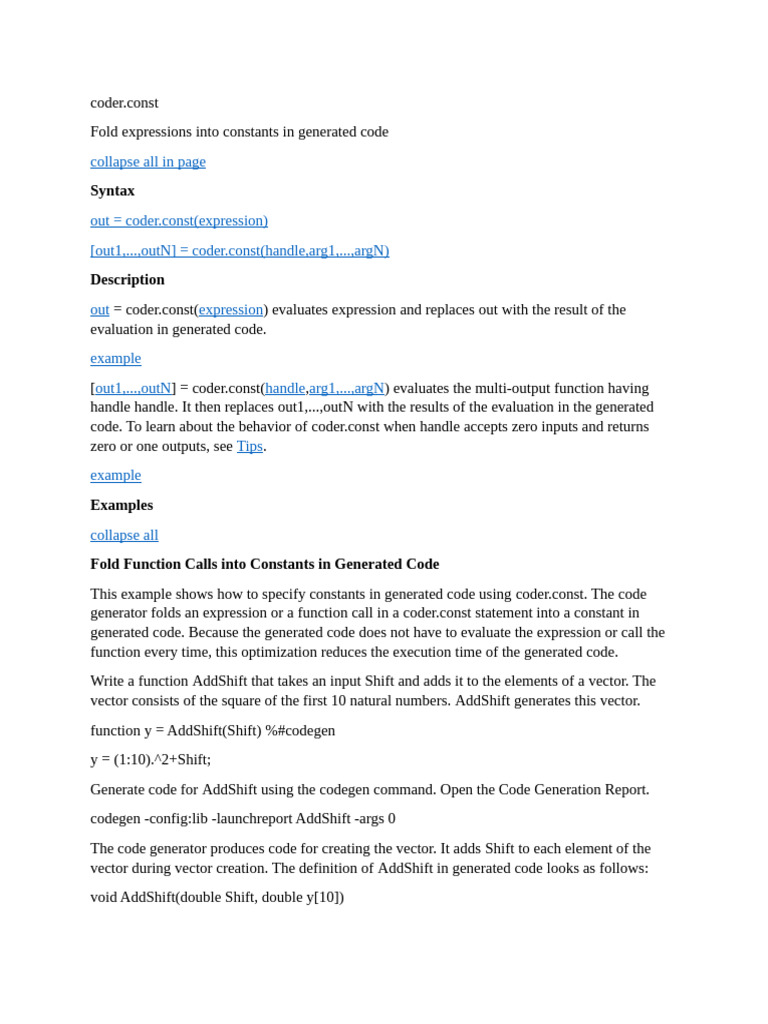 coder.const

Fold expressions into constants in generated code

collapse all in page

**Syntax**

out = coder.const(expression)

[out1,...,outN] = coder.const(handle,arg1,...,argN)

**Description**

out = coder.const(expression) evaluates expression and replaces out with the result of the evaluation in generated code.

example

[out1,...,outN] = coder.const(handle,arg1,...,argN) evaluates the multi-output function having handle handle. It then replaces out1,...,outN with the results of the evaluation in the generated code. To learn about the behavior of coder.const when handle accepts zero inputs and returns zero or one outputs, see Tips.

example

**Examples**

collapse all

**Fold Function Calls into Constants in Generated Code**

This example shows how to specify constants in generated code using coder.const. The code generator folds an expression or a function call in a coder.const statement into a constant in generated code. Because the generated code does not have to evaluate the expression or call the function every time, this optimization reduces the execution time of the generated code.

Write a function AddShift that takes an input Shift and adds it to the elements of a vector. The vector consists of the square of the first 10 natural numbers. AddShift generates this vector.

function y = AddShift(Shift) %#codegen

y = (1:10).^2+Shift;

Generate code for AddShift using the codegen command. Open the Code Generation Report.

codegen -config:lib -launchreport AddShift -args 0

The code generator produces code for creating the vector. It adds Shift to each element of the vector during vector creation. The definition of AddShift in generated code looks as follows:

void AddShift(double Shift, double y[10])